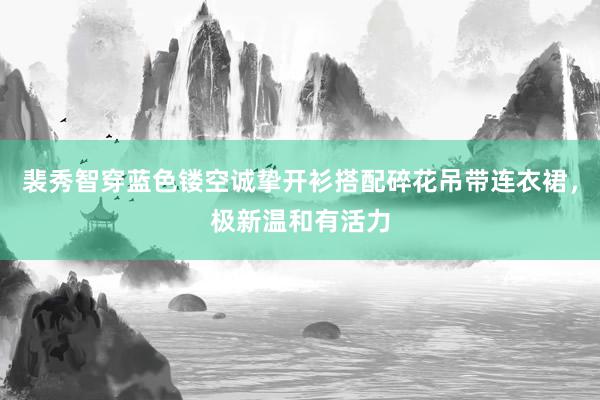 裴秀智穿蓝色镂空诚挚开衫搭配碎花吊带连衣裙，极新温和有活力